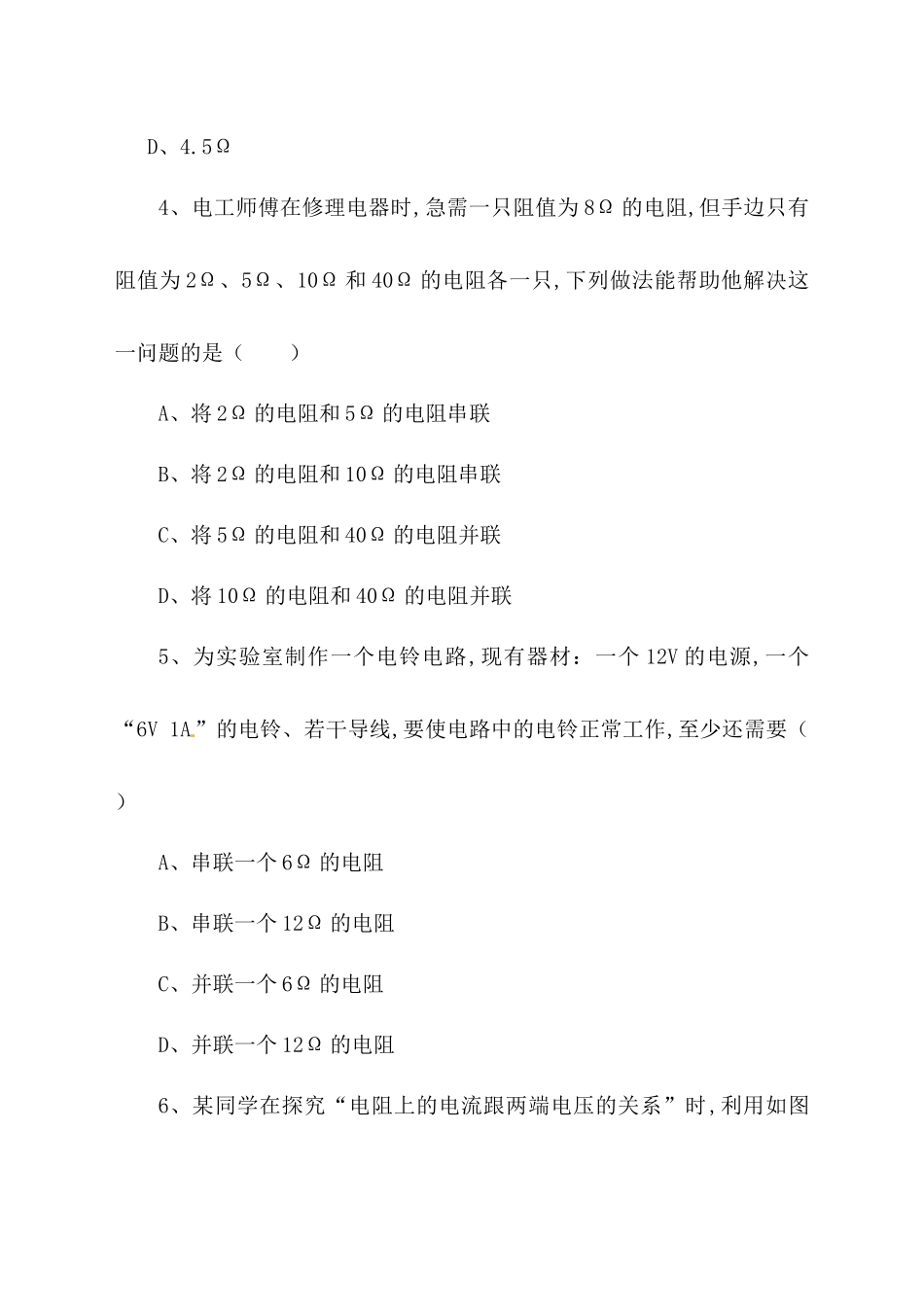 D、4.5Ω

4、电工师傅在修理电器时，急需一只阻值为8Ω的电阻，但手边只有阻值为2Ω、5Ω、10Ω和40Ω的电阻各一只，下列做法能帮助他解决这一问题的是（　　）

A、将2Ω的电阻和5Ω的电阻串联

B、将2Ω的电阻和10Ω的电阻串联

C、将5Ω的电阻和40Ω的电阻并联

D、将10Ω的电阻和40Ω的电阻并联

5、为实验室制作一个电铃电路，现有器材：一个12V的电源，一个“6V 1A”的电铃、若干导线，要使电路中的电铃正常工作，至少还需要（　　）

A、串联一个6Ω的电阻

B、串联一个12Ω的电阻

C、并联一个6Ω的电阻

D、并联一个12Ω的电阻

6、某同学在探究“电阻上的电流跟两端电压的关系”时，利用如图